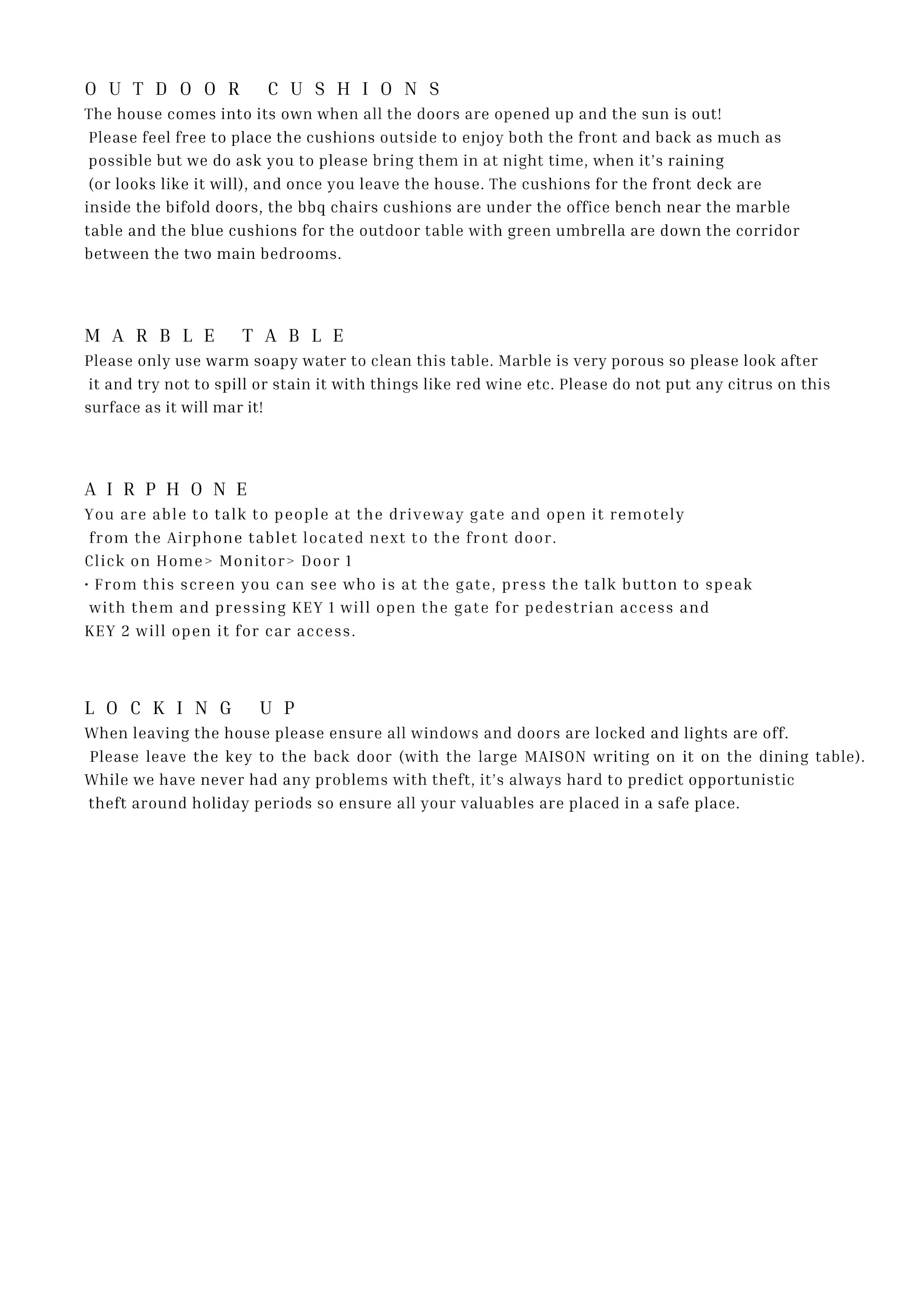 OUTDOOR CUSHIONS
The house comes into its own when all the doors are opened up and the sun is out! Please feel free to place the cushions outside to enjoy both the front and back as much as possible but we do ask you to please bring them in at night time, when it's raining (or looks like it will), and once you leave the house. The cushions for the front deck are inside the bifold doors, the bbq chairs cushions are under the office bench near the marble table and the blue cushions for the outdoor table with green umbrella are down the corridor between the two main bedrooms.

MARBLE TABLE
Please only use warm soapy water to clean this table. Marble is very porous so please look after it and try not to spill or stain it with things like red wine etc. Please do not put any citrus on this surface as it will mar it!

AIRPHONE
You are able to talk to people at the driveway gate and open it remotely from the Airphone tablet located next to the front door.
Click on Home> Monitor> Door 1
• From this screen you can see who is at the gate, press the talk button to speak with them and pressing KEY 1 will open the gate for pedestrian access and KEY 2 will open it for car access.

LOCKING UP
When leaving the house please ensure all windows and doors are locked and lights are off. Please leave the key to the back door (with the large MAISON writing on it on the dining table). While we have never had any problems with theft, it's always hard to predict opportunistic theft around holiday periods so ensure all your valuables are placed in a safe place.